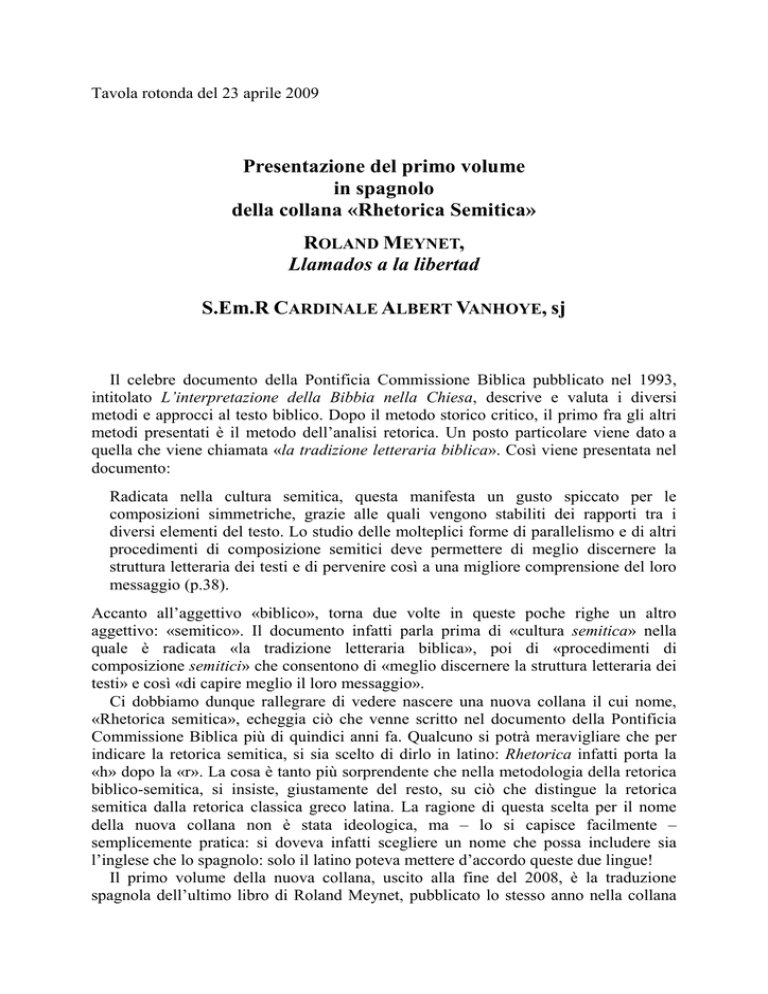 Tavola rotonda del 23 aprile 2009

Presentazione del primo volume
in spagnolo
della collana «Rhetorica Semitica»

ROLAND MEYNET,
Llamados a la libertad

S.Em.R CARDINALE ALBERT VANHOYE, sj

Il celebre documento della Pontificia Commissione Biblica pubblicato nel 1993, intitolato L'interpretazione della Bibbia nella Chiesa, descrive e valuta i diversi metodi e approcci al testo biblico. Dopo il metodo storico critico, il primo fra gli altri metodi presentati è il metodo dell'analisi retorica. Un posto particolare viene dato a quella che viene chiamata «la tradizione letteraria biblica». Così viene presentata nel documento:

Radicata nella cultura semitica, questa manifesta un gusto spiccato per le composizioni simmetriche, grazie alle quali vengono stabiliti dei rapporti tra i diversi elementi del testo. Lo studio delle molteplici forme di parallelismo e di altri procedimenti di composizione semitici deve permettere di meglio discernere la struttura letteraria dei testi e di pervenire così a una migliore comprensione del loro messaggio (p.38).

Accanto all'aggettivo «biblico», torna due volte in queste poche righe un altro aggettivo: «semitico». Il documento infatti parla prima di «cultura semitica» nella quale è radicata «la tradizione letteraria biblica», poi di «procedimenti di composizione semitici» che consentono di «meglio discernere la struttura letteraria dei testi» e così «di capire meglio il loro messaggio».

Ci dobbiamo dunque rallegrare di vedere nascere una nuova collana il cui nome, «Rhetorica semitica», echeggia ciò che venne scritto nel documento della Pontificia Commissione Biblica più di quindici anni fa. Qualcuno si potrà meravigliare che per indicare la retorica semitica, si sia scelto di dirlo in latino: Rhetorica infatti porta la «h» dopo la «r». La cosa è tanto più sorprendente che nella metodologia della retorica biblico-semitica, si insiste, giustamente del resto, su ciò che distingue la retorica semitica dalla retorica classica greco latina. La ragione di questa scelta per il nome della nuova collana non è stata ideologica, ma – lo si capisce facilmente – semplicemente pratica: si doveva infatti scegliere un nome che possa includere sia l'inglese che lo spagnolo: solo il latino poteva mettere d'accordo queste due lingue!

Il primo volume della nuova collana, uscito alla fine del 2008, è la traduzione spagnola dell'ultimo libro di Roland Meynet, pubblicato lo stesso anno nella collana